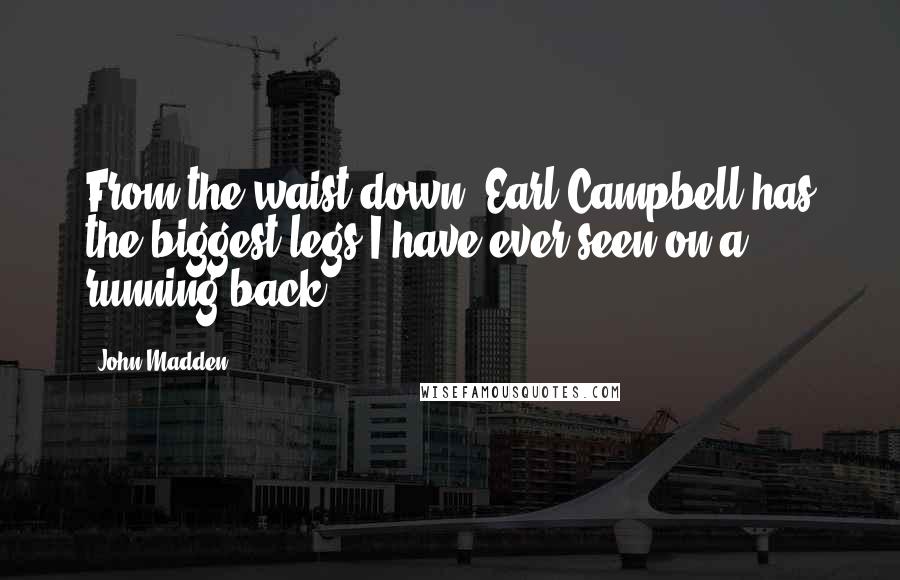 From the waist down, Earl Campbell has the biggest legs I have ever seen on a running back.

John Madden

WISEFAMOUSQUOTES.COM